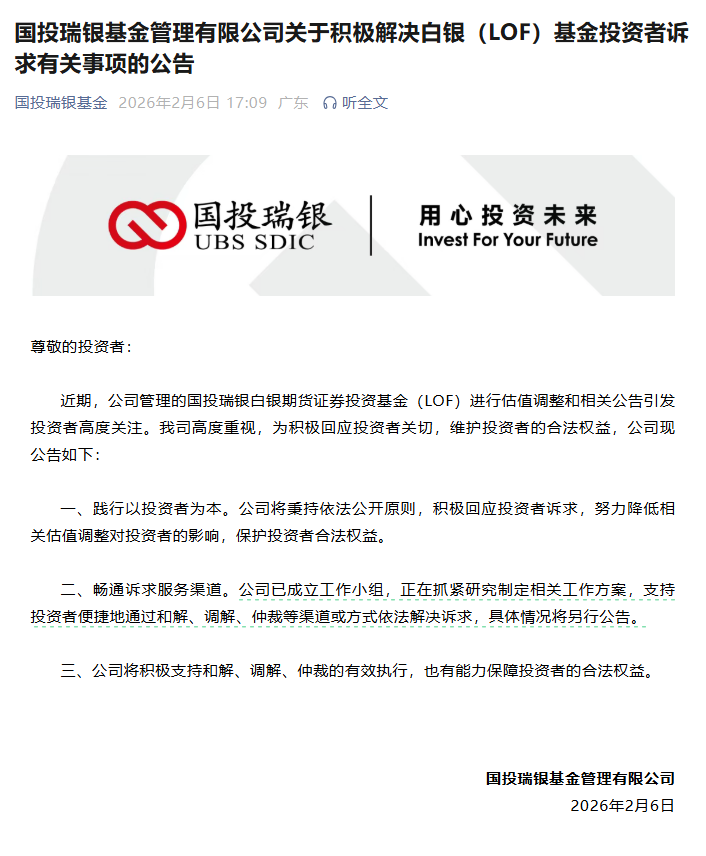 国投瑞银基金管理有限公司关于积极解决白银（LOF）基金投资者诉求有关事项的公告

国投瑞银基金　2026年2月6日 17:09　广东　听全文

国投瑞银
UBS SDIC

用心投资未来
Invest For Your Future

尊敬的投资者：

近期，公司管理的国投瑞银白银期货证券投资基金（LOF）进行估值调整和相关公告引发投资者高度关注。我司高度重视，为积极回应投资者关切，维护投资者的合法权益，公司现公告如下：

一、践行以投资者为本。公司将秉持依法公开原则，积极回应投资者诉求，努力降低相关估值调整对投资者的影响，保护投资者合法权益。

二、畅通诉求服务渠道。公司已成立工作小组，正在抓紧研究制定相关工作方案，支持投资者便捷地通过和解、调解、仲裁等渠道或方式依法解决诉求，具体情况将另行公告。

三、公司将积极支持和解、调解、仲裁的有效执行，也有能力保障投资者的合法权益。

国投瑞银基金管理有限公司
2026年2月6日